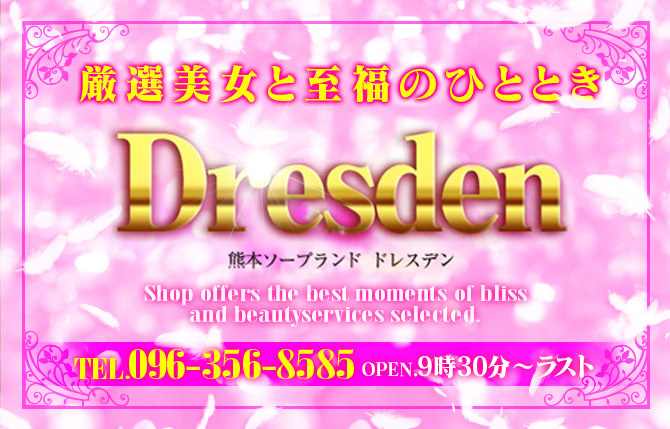 厳選美女と至福のひととき

Dresden

熊本ソープランド ドレスデン

Shop offers the best moments of bliss and beautyservices selected.

TEL.096-356-8585 OPEN.9時30分～ラスト